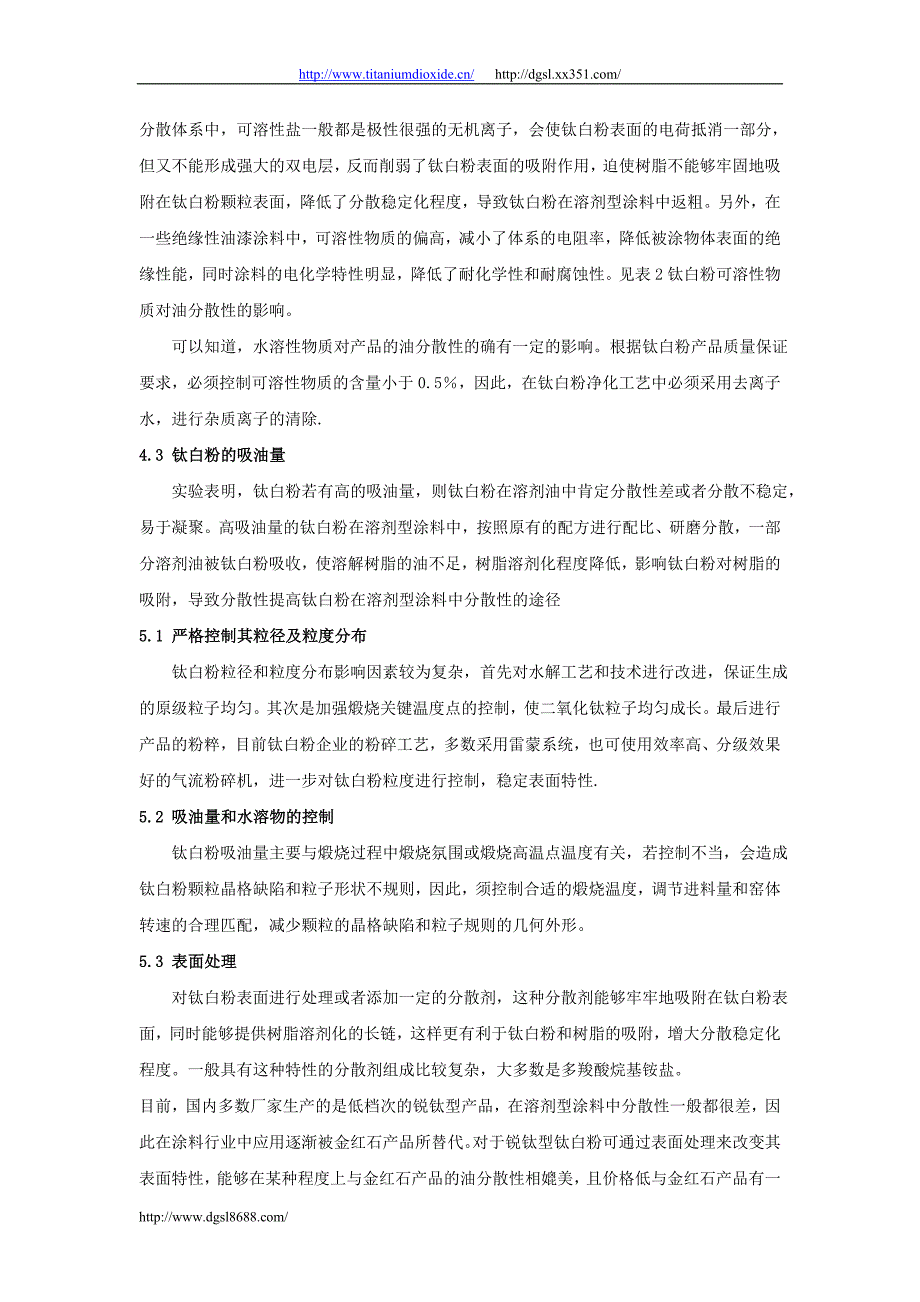 http://www.titaniumdioxide.cn/ http://dgsl.xx351.com/

分散体系中，可溶性盐一般都是极性很强的无机离子，会使钛白粉表面的电荷抵消一部分，但又不能形成强大的双电层，反而削弱了钛白粉表面的吸附作用，迫使树脂不能够牢固地吸附在钛白粉颗粒表面，降低了分散稳定化程度，导致钛白粉在溶剂型涂料中返粗。另外，在一些绝缘性油漆涂料中，可溶性物质的偏高，减小了体系的电阻率，降低被涂物体表面的绝缘性能，同时涂料的电化学特性明显，降低了耐化学性和耐腐蚀性。见表 2 钛白粉可溶性物质对油分散性的影响。

可以知道，水溶性物质对产品的油分散性的确有一定的影响。根据钛白粉产品质量保证要求，必须控制可溶性物质的含量小于 0.5%，因此，在钛白粉净化工艺中必须采用去离子水，进行杂质离子的清除.

4.3 钛白粉的吸油量

实验表明，钛白粉若有高的吸油量，则钛白粉在溶剂油中肯定分散性差或者分散不稳定，易于凝聚。高吸油量的钛白粉在溶剂型涂料中，按照原有的配方进行配比、研磨分散，一部分溶剂油被钛白粉吸收，使溶解树脂的油不足，树脂溶剂化程度降低，影响钛白粉对树脂的吸附，导致分散性提高钛白粉在溶剂型涂料中分散性的途径

5.1 严格控制其粒径及粒度分布

钛白粉粒径和粒度分布影响因素较为复杂，首先对水解工艺和技术进行改进，保证生成的原级粒子均匀。其次是加强煅烧关键温度点的控制，使二氧化钛粒子均匀成长。最后进行产品的粉粹，目前钛白粉企业的粉碎工艺，多数采用雷蒙系统，也可使用效率高、分级效果好的气流粉碎机，进一步对钛白粉粒度进行控制，稳定表面特性.

5.2 吸油量和水溶物的控制

钛白粉吸油量主要与煅烧过程中煅烧氛围或煅烧高温点温度有关，若控制不当，会造成钛白粉颗粒晶格缺陷和粒子形状不规则，因此，须控制合适的煅烧温度，调节进料量和窑体转速的合理匹配，减少颗粒的晶格缺陷和粒子规则的几何外形。

5.3 表面处理

对钛白粉表面进行处理或者添加一定的分散剂，这种分散剂能够牢牢地吸附在钛白粉表面，同时能够提供树脂溶剂化的长链，这样更有利于钛白粉和树脂的吸附，增大分散稳定化程度。一般具有这种特性的分散剂组成比较复杂，大多数是多羧酸烷基铵盐。

目前，国内多数厂家生产的是低档次的锐钛型产品，在溶剂型涂料中分散性一般都很差，因此在涂料行业中应用逐渐被金红石产品所替代。对于锐钛型钛白粉可通过表面处理来改变其表面特性，能够在某种程度上与金红石产品的油分散性相媲美，且价格低与金红石产品有一

http://www.dgsl8688.com/